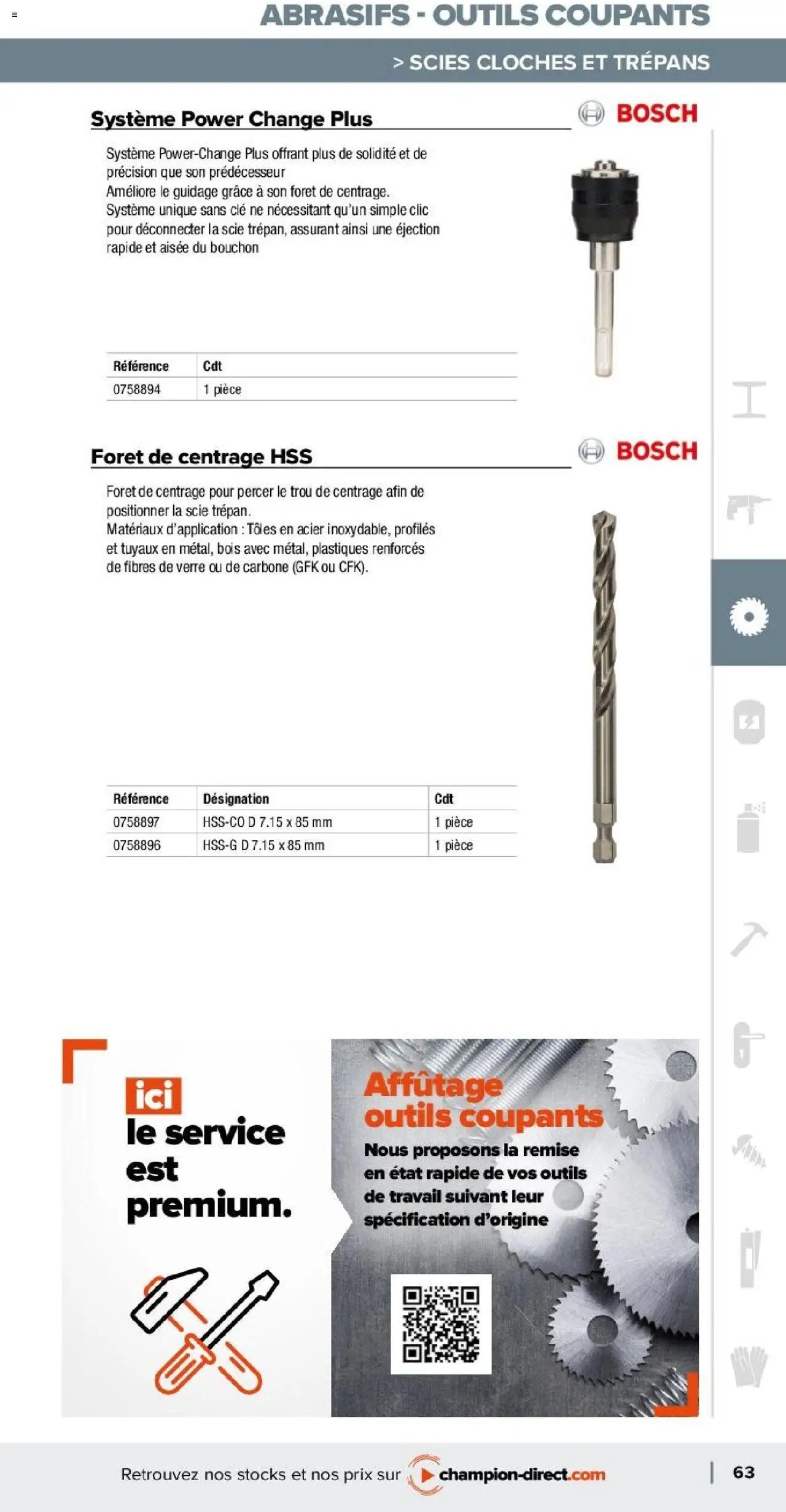 ABRASIFS - OUTILS COUPANTS

> SCIES CLOCHES ET TRÉPANS

Système Power Change Plus

BOSCH

Système Power-Change Plus offrant plus de solidité et de précision que son prédécesseur
Améliore le guidage grâce à son foret de centrage.
Système unique sans clé ne nécessitant qu'un simple clic pour déconnecter la scie trépan, assurant ainsi une éjection rapide et aisée du bouchon

| Référence | Cdt |
|---|---|
| 0758894 | 1 pièce |

Foret de centrage HSS

BOSCH

Foret de centrage pour percer le trou de centrage afin de positionner la scie trépan.
Matériaux d'application : Tôles en acier inoxydable, profilés et tuyaux en métal, bois avec métal, plastiques renforcés de fibres de verre ou de carbone (GFK ou CFK).

| Référence | Désignation | Cdt |
|---|---|---|
| 0758897 | HSS-CO D 7.15 x 85 mm | 1 pièce |
| 0758896 | HSS-G D 7.15 x 85 mm | 1 pièce |

ici le service est premium.

Affûtage outils coupants
Nous proposons la remise en état rapide de vos outils de travail suivant leur spécification d'origine

Retrouvez nos stocks et nos prix sur champion-direct.com

63